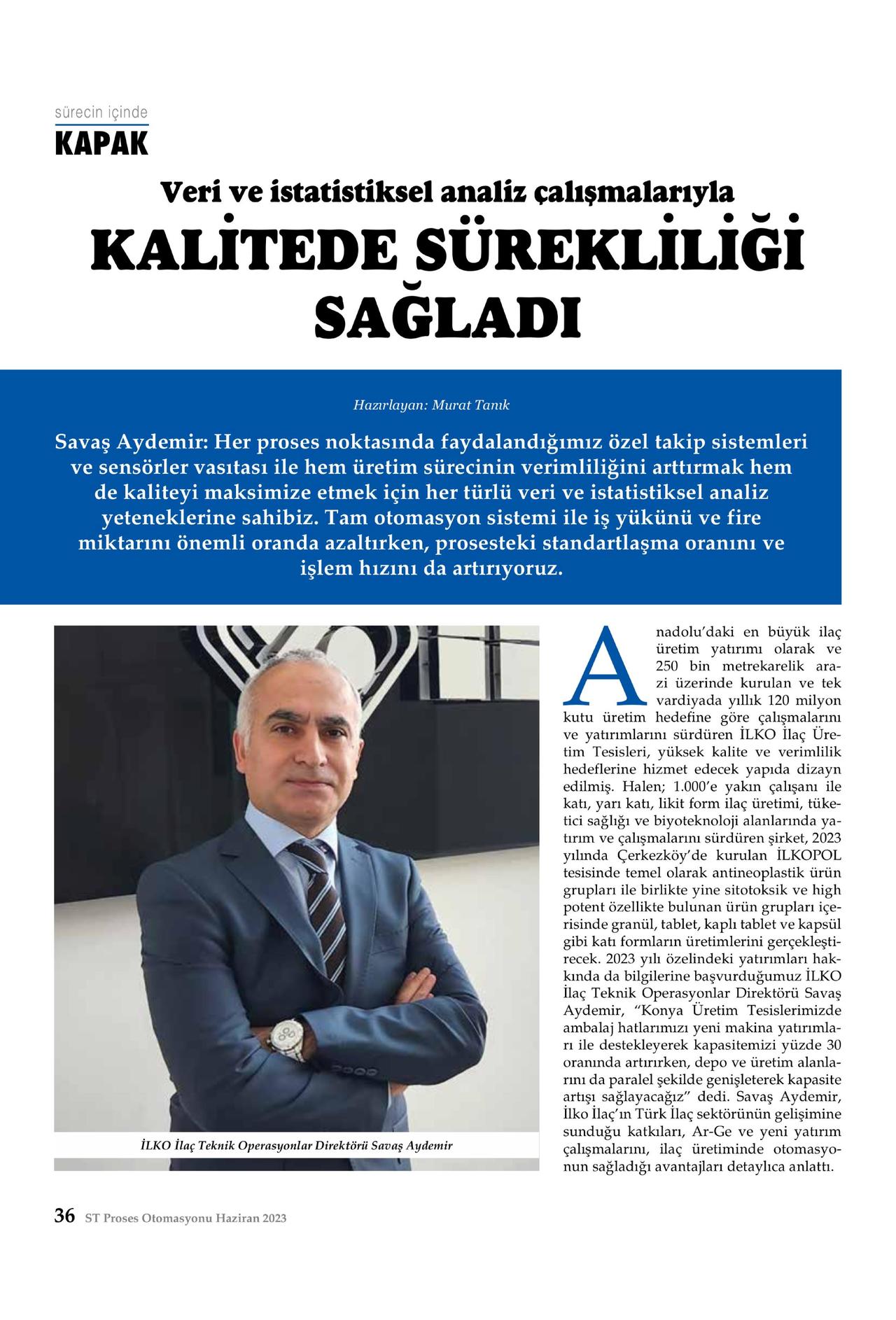 sürecin içinde

KAPAK

Veri ve istatistiksel analiz çalışmalarıyla

KALİTEDE SÜREKLİLİĞİ SAĞLADI

Hazırlayan: Murat Tanık

Savaş Aydemir: Her proses noktasında faydalandığımız özel takip sistemleri ve sensörler vasıtası ile hem üretim sürecinin verimliliğini arttırmak hem de kaliteyi maksimize etmek için her türlü veri ve istatistiksel analiz yeteneklerine sahibiz. Tam otomasyon sistemi ile iş yükünü ve fire miktarını önemli oranda azaltırken, prosesteki standartlaşma oranını ve işlem hızını da artırıyoruz.

İLKO İlaç Teknik Operasyonlar Direktörü Savaş Aydemir

Anadolu'daki en büyük ilaç üretim yatırımı olarak ve 250 bin metrekarelik arazi üzerinde kurulan ve tek vardiyada yıllık 120 milyon kutu üretim hedefine göre çalışmalarını ve yatırımlarını sürdüren İLKO İlaç Üretim Tesisleri, yüksek kalite ve verimlilik hedeflerine hizmet edecek yapıda dizayn edilmiş. Halen; 1.000'e yakın çalışanı ile katı, yarı katı, likit form ilaç üretimi, tüketici sağlığı ve biyoteknoloji alanlarında yatırım ve çalışmalarını sürdüren şirket, 2023 yılında Çerkezköy'de kurulan İLKOPOL tesisinde temel olarak antineoplastik ürün grupları ile birlikte yine sitotoksik ve high potent özellikte bulunan ürün grupları içerisinde granül, tablet, kaplı tablet ve kapsül gibi katı formların üretimlerini gerçekleştirecek. 2023 yılı özelindeki yatırımları hakkında da bilgilerine başvurduğumuz İLKO İlaç Teknik Operasyonlar Direktörü Savaş Aydemir, "Konya Üretim Tesislerimizde ambalaj hatlarımızı yeni makina yatırımları ile destekleyerek kapasitemizi yüzde 30 oranında artırırken, depo ve üretim alanlarını da paralel şekilde genişleterek kapasite artışı sağlayacağız" dedi. Savaş Aydemir, İlko İlaç'ın Türk İlaç sektörünün gelişimine sunduğu katkıları, Ar-Ge ve yeni yatırım çalışmalarını, ilaç üretiminde otomasyonun sağladığı avantajları detaylıca anlattı.

36 ST Proses Otomasyonu Haziran 2023